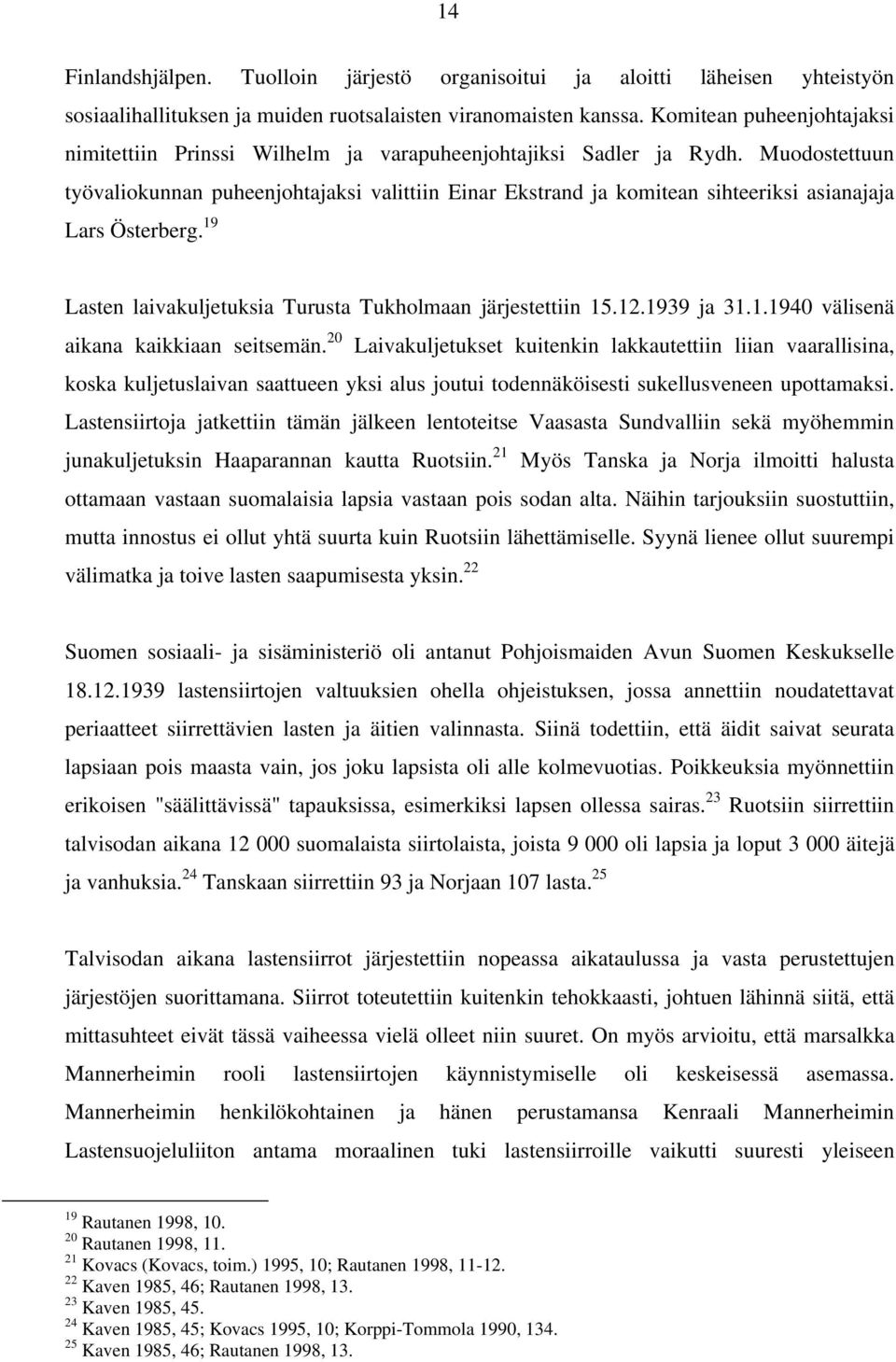 14

Finlandshjälpen. Tuolloin järjestö organisoitui ja aloitti läheisen yhteistyön sosiaalihallituksen ja muiden ruotsalaisten viranomaisten kanssa. Komitean puheenjohtajaksi nimitettiin Prinssi Wilhelm ja varapuheenjohtajiksi Sadler ja Rydh. Muodostettuun työvaliokunnan puheenjohtajaksi valittiin Einar Ekstrand ja komitean sihteeriksi asianajaja Lars Österberg.$^{19}$

Lasten laivakuljetuksia Turusta Tukholmaan järjestettiin 15.12.1939 ja 31.1.1940 välisenä aikana kaikkiaan seitsemän.$^{20}$ Laivakuljetukset kuitenkin lakkautettiin liian vaarallisina, koska kuljetuslaivan saattueen yksi alus joutui todennäköisesti sukellusveneen upottamaksi. Lastensiirtoja jatkettiin tämän jälkeen lentoteitse Vaasasta Sundvalliin sekä myöhemmin junakuljetuksin Haaparannan kautta Ruotsiin.$^{21}$ Myös Tanska ja Norja ilmoitti halusta ottamaan vastaan suomalaisia lapsia vastaan pois sodan alta. Näihin tarjouksiin suostuttiin, mutta innostus ei ollut yhtä suurta kuin Ruotsiin lähettämiselle. Syynä lienee ollut suurempi välimatka ja toive lasten saapumisesta yksin.$^{22}$

Suomen sosiaali- ja sisäministeriö oli antanut Pohjoismaiden Avun Suomen Keskukselle 18.12.1939 lastensiirtojen valtuuksien ohella ohjeistuksen, jossa annettiin noudatettavat periaatteet siirrettävien lasten ja äitien valinnasta. Siinä todettiin, että äidit saivat seurata lapsiaan pois maasta vain, jos joku lapsista oli alle kolmevuotias. Poikkeuksia myönnettiin erikoisen "säälittävissä" tapauksissa, esimerkiksi lapsen ollessa sairas.$^{23}$ Ruotsiin siirrettiin talvisodan aikana 12 000 suomalaista siirtolaista, joista 9 000 oli lapsia ja loput 3 000 äitejä ja vanhuksia.$^{24}$ Tanskaan siirrettiin 93 ja Norjaan 107 lasta.$^{25}$

Talvisodan aikana lastensiirrot järjestettiin nopeassa aikataulussa ja vasta perustettujen järjestöjen suorittamana. Siirrot toteutettiin kuitenkin tehokkaasti, johtuen lähinnä siitä, että mittasuhteet eivät tässä vaiheessa vielä olleet niin suuret. On myös arvioitu, että marsalkka Mannerheimin rooli lastensiirtojen käynnistymiselle oli keskeisessä asemassa. Mannerheimin henkilökohtainen ja hänen perustamansa Kenraali Mannerheimin Lastensuojeluliiton antama moraalinen tuki lastensiirroille vaikutti suuresti yleiseen

$^{19}$ Rautanen 1998, 10.
$^{20}$ Rautanen 1998, 11.
$^{21}$ Kovacs (Kovacs, toim.) 1995, 10; Rautanen 1998, 11-12.
$^{22}$ Kaven 1985, 46; Rautanen 1998, 13.
$^{23}$ Kaven 1985, 45.
$^{24}$ Kaven 1985, 45; Kovacs 1995, 10; Korppi-Tommola 1990, 134.
$^{25}$ Kaven 1985, 46; Rautanen 1998, 13.